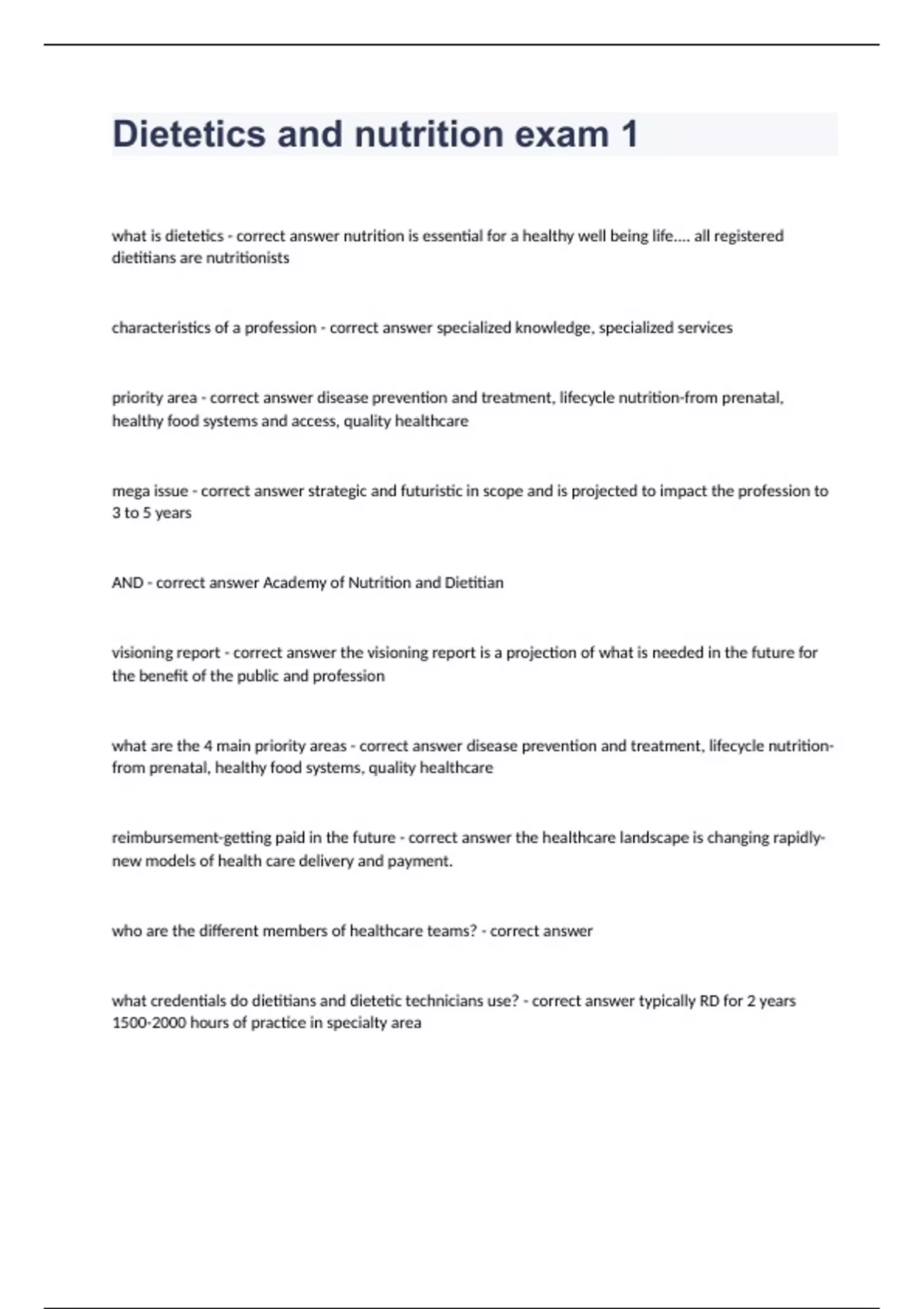 Dietetics and nutrition exam 1

what is dietetics - correct answer nutrition is essential for a healthy well being life.... all registered dietitians are nutritionists

characteristics of a profession - correct answer specialized knowledge, specialized services

priority area - correct answer disease prevention and treatment, lifecycle nutrition-from prenatal, healthy food systems and access, quality healthcare

mega issue - correct answer strategic and futuristic in scope and is projected to impact the profession to 3 to 5 years

AND - correct answer Academy of Nutrition and Dietitian

visioning report - correct answer the visioning report is a projection of what is needed in the future for the benefit of the public and profession

what are the 4 main priority areas - correct answer disease prevention and treatment, lifecycle nutrition-from prenatal, healthy food systems, quality healthcare

reimbursement-getting paid in the future - correct answer the healthcare landscape is changing rapidly-new models of health care delivery and payment.

who are the different members of healthcare teams? - correct answer

what credentials do dietitians and dietetic technicians use? - correct answer typically RD for 2 years 1500-2000 hours of practice in specialty area